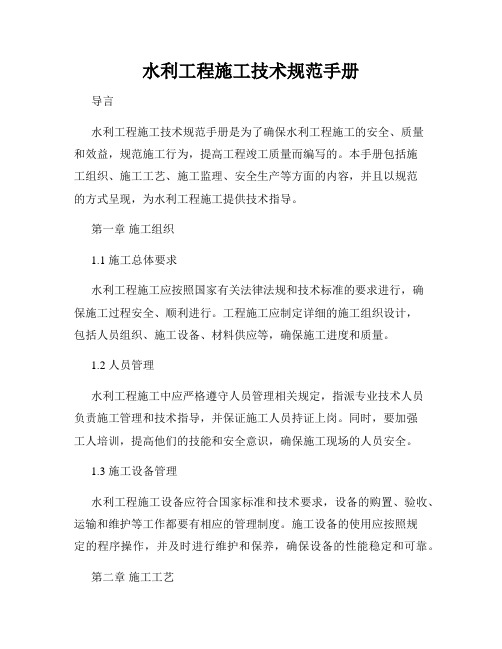 水利工程施工技术规范手册

导言

水利工程施工技术规范手册是为了确保水利工程施工的安全、质量和效益，规范施工行为，提高工程竣工质量而编写的。本手册包括施工组织、施工工艺、施工监理、安全生产等方面的内容，并且以规范的方式呈现，为水利工程施工提供技术指导。

第一章 施工组织

1.1 施工总体要求

水利工程施工应按照国家有关法律法规和技术标准的要求进行，确保施工过程安全、顺利进行。工程施工应制定详细的施工组织设计，包括人员组织、施工设备、材料供应等，确保施工进度和质量。

1.2 人员管理

水利工程施工中应严格遵守人员管理相关规定，指派专业技术人员负责施工管理和技术指导，并保证施工人员持证上岗。同时，要加强工人培训，提高他们的技能和安全意识，确保施工现场的人员安全。

1.3 施工设备管理

水利工程施工设备应符合国家标准和技术要求，设备的购置、验收、运输和维护等工作都要有相应的管理制度。施工设备的使用应按照规定的程序操作，并及时进行维护和保养，确保设备的性能稳定和可靠。

第二章 施工工艺